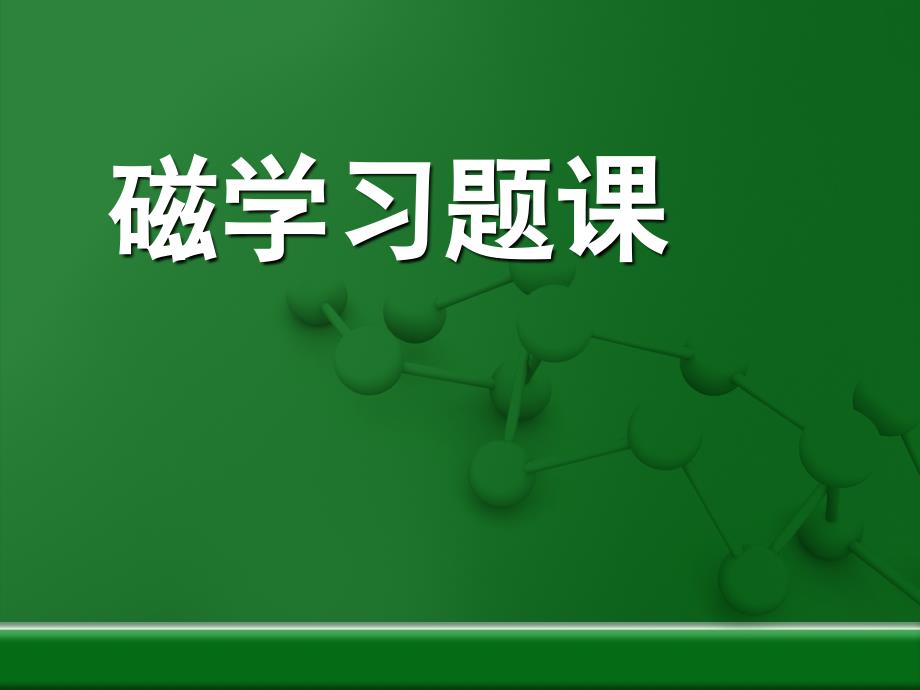 磁学习题课